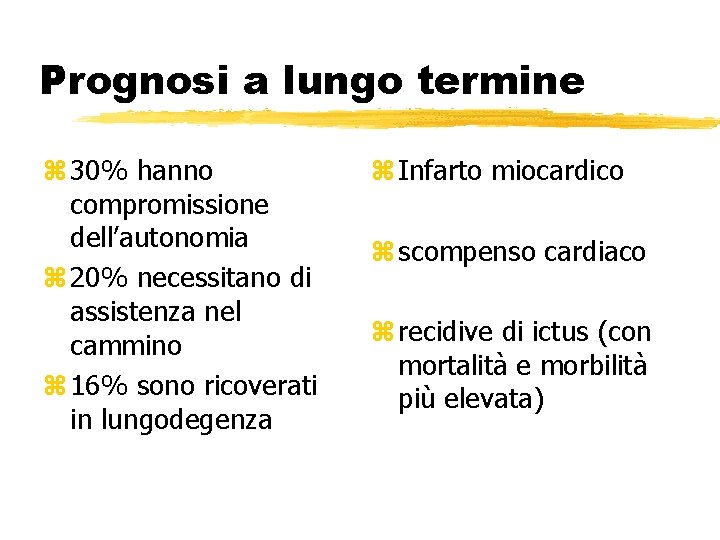 Prognosi a lungo termine

⌘ 30% hanno compromissione dell’autonomia
⌘ 20% necessitano di assistenza nel cammino
⌘ 16% sono ricoverati in lungodegenza

⌘ Infarto miocardico
⌘ scompenso cardiaco
⌘ recidive di ictus (con mortalità e morbilità più elevata)